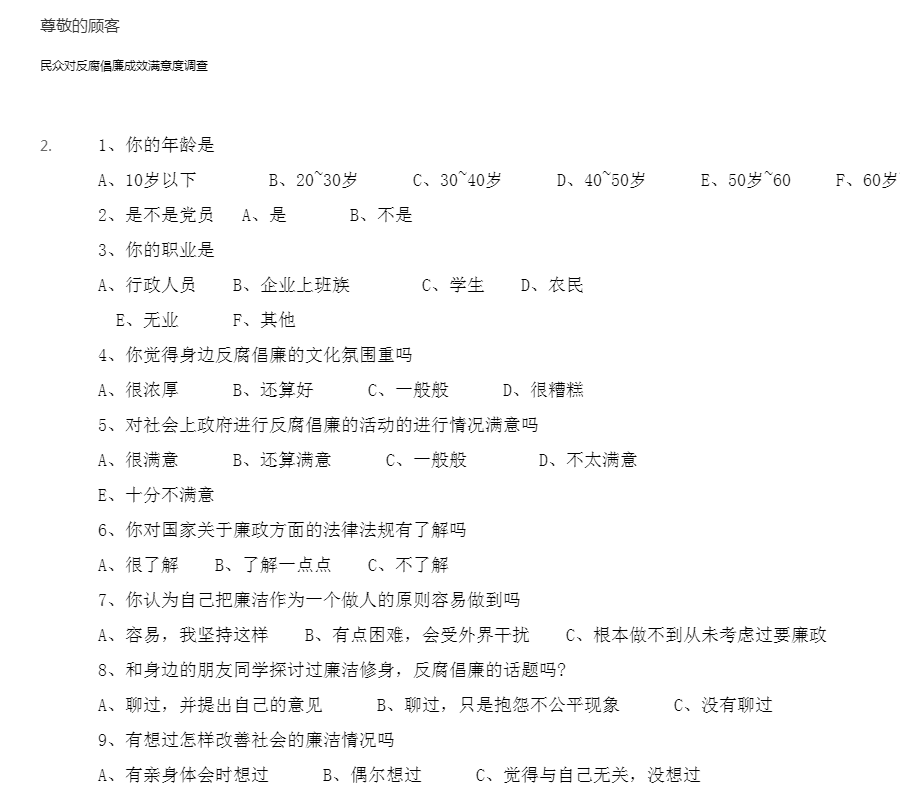 尊敬的顾客

民众对反腐倡廉成效满意度调查

2.　1、你的年龄是

A、10岁以下　B、20~30岁　C、30~40岁　D、40~50岁　E、50岁~60　F、60岁

2、是不是党员　A、是　B、不是

3、你的职业是

A、行政人员　B、企业上班族　C、学生　D、农民

E、无业　F、其他

4、你觉得身边反腐倡廉的文化氛围重吗

A、很浓厚　B、还算好　C、一般般　D、很糟糕

5、对社会上政府进行反腐倡廉的活动的进行情况满意吗

A、很满意　B、还算满意　C、一般般　D、不太满意

E、十分不满意

6、你对国家关于廉政方面的法律法规有了解吗

A、很了解　B、了解一点点　C、不了解

7、你认为自己把廉洁作为一个做人的原则容易做到吗

A、容易，我坚持这样　B、有点困难，会受外界干扰　C、根本做不到从未考虑过要廉政

8、和身边的朋友同学探讨过廉洁修身，反腐倡廉的话题吗？

A、聊过，并提出自己的意见　B、聊过，只是抱怨不公平现象　C、没有聊过

9、有想过怎样改善社会的廉洁情况吗

A、有亲身体会时想过　B、偶尔想过　C、觉得与自己无关，没想过